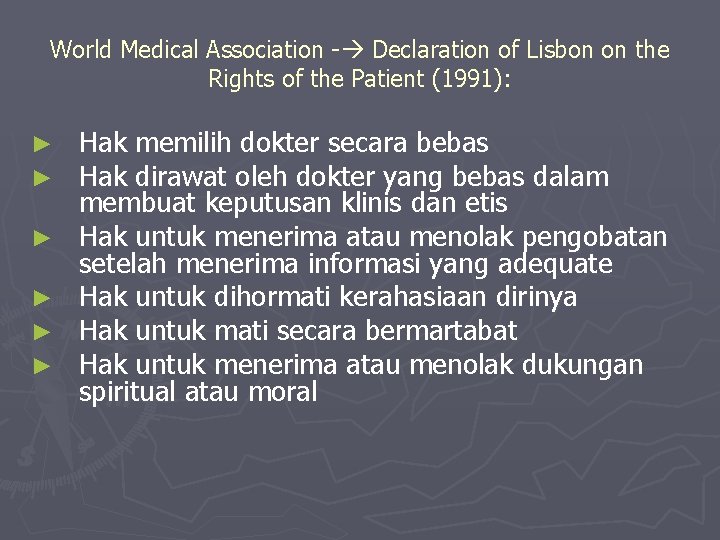 World Medical Association -→ Declaration of Lisbon on the Rights of the Patient (1991):

► Hak memilih dokter secara bebas
► Hak dirawat oleh dokter yang bebas dalam membuat keputusan klinis dan etis
► Hak untuk menerima atau menolak pengobatan setelah menerima informasi yang adequate
► Hak untuk dihormati kerahasiaan dirinya
► Hak untuk mati secara bermartabat
► Hak untuk menerima atau menolak dukungan spiritual atau moral